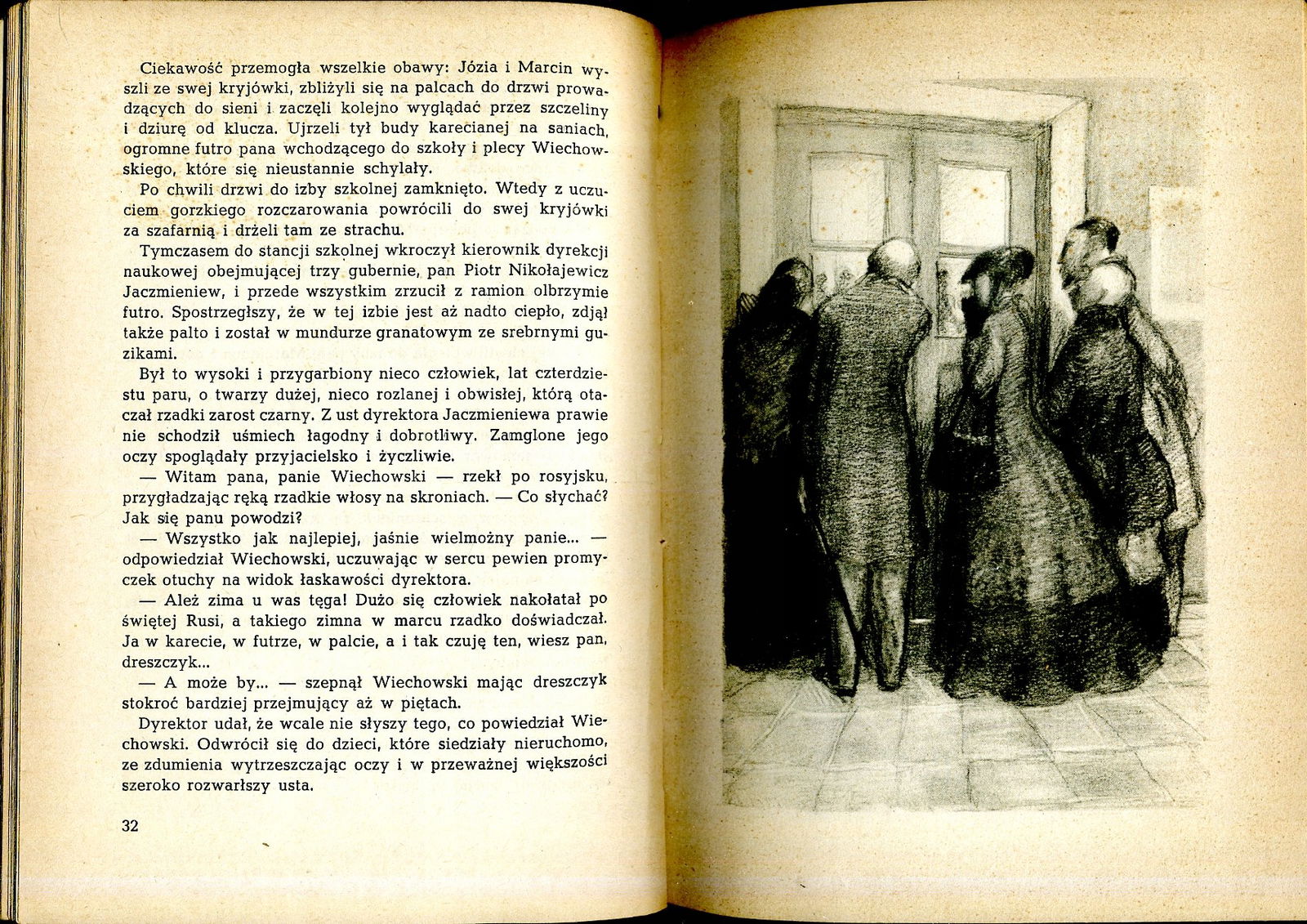 Ciekawość przemogła wszelkie obawy: Józia i Marcin wyszli ze swej kryjówki, zbliżyli się na palcach do drzwi prowadzących do sieni i zaczęli kolejno wyglądać przez szczeliny i dziurę od klucza. Ujrzeli tył budy karecianej na saniach, ogromne futro pana wchodzącego do szkoły i plecy Wiechowskiego, które się nieustannie schylały.

Po chwili drzwi do izby szkolnej zamknięto. Wtedy z uczuciem gorzkiego rozczarowania powrócili do swej kryjówki za szafarnią i drżeli tam ze strachu.

Tymczasem do stancji szkolnej wkroczył kierownik dyrekcji naukowej obejmującej trzy gubernie, pan Piotr Nikołajewicz Jaczmieniew, i przede wszystkim zrzucił z ramion olbrzymie futro. Spostrzegłszy, że w tej izbie jest aż nadto ciepło, zdjął także palto i został w mundurze granatowym ze srebrnymi guzikami.

Był to wysoki i przygarbiony nieco człowiek, lat czterdziestu paru, o twarzy dużej, nieco rozlanej i obwisłej, którą otaczał rzadki zarost czarny. Z ust dyrektora Jaczmieniewa prawie nie schodził uśmiech łagodny i dobrotliwy. Zamglone jego oczy spoglądały przyjacielsko i życzliwie.

— Witam pana, panie Wiechowski — rzekł po rosyjsku, przygładzając ręką rzadkie włosy na skroniach. — Co słychać? Jak się panu powodzi?

— Wszystko jak najlepiej, jaśnie wielmożny panie... — odpowiedział Wiechowski, uczuwając w sercu pewien promyczek otuchy na widok łaskawości dyrektora.

— Ależ zima u was tęga! Dużo się człowiek nakołatał po świętej Rusi, a takiego zimna w marcu rzadko doświadczał. Ja w karecie, w futrze, w palcie, a i tak czuję ten, wiesz pan, dreszczyk...

— A może by... — szepnął Wiechowski mając dreszczyk stokroć bardziej przejmujący aż w piętach.

Dyrektor udał, że wcale nie słyszy tego, co powiedział Wiechowski. Odwrócił się do dzieci, które siedziały nieruchomo, ze zdumienia wytrzeszczając oczy i w przeważnej większości szeroko rozwarłszy usta.

32